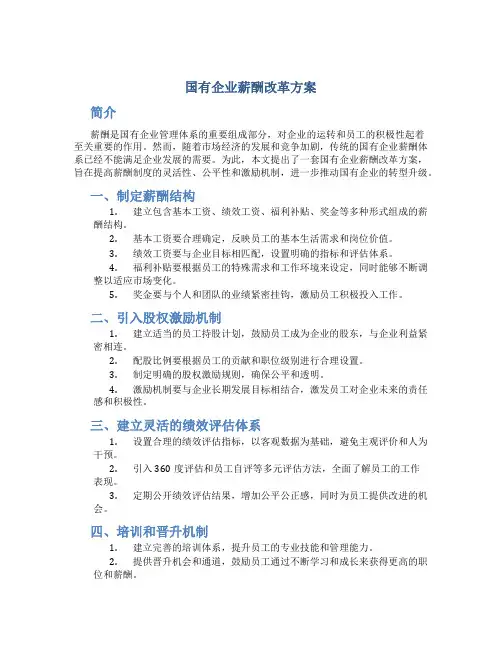 国有企业薪酬改革方案

简介

薪酬是国有企业管理体系的重要组成部分，对企业的运转和员工的积极性起着至关重要的作用。然而，随着市场经济的发展和竞争加剧，传统的国有企业薪酬体系已经不能满足企业发展的需要。为此，本文提出了一套国有企业薪酬改革方案，旨在提高薪酬制度的灵活性、公平性和激励机制，进一步推动国有企业的转型升级。

一、制定薪酬结构

1. 建立包含基本工资、绩效工资、福利补贴、奖金等多种形式组成的薪酬结构。
2. 基本工资要合理确定，反映员工的基本生活需求和岗位价值。
3. 绩效工资要与企业目标相匹配，设置明确的指标和评估体系。
4. 福利补贴要根据员工的特殊需求和工作环境来设定，同时能够不断调整以适应市场变化。
5. 奖金要与个人和团队的业绩紧密挂钩，激励员工积极投入工作。

二、引入股权激励机制

1. 建立适当的员工持股计划，鼓励员工成为企业的股东，与企业利益紧密相连。
2. 配股比例要根据员工的贡献和职位级别进行合理设置。
3. 制定明确的股权激励规则，确保公平和透明。
4. 激励机制要与企业长期发展目标相结合，激发员工对企业未来的责任感和积极性。

三、建立灵活的绩效评估体系

1. 设置合理的绩效评估指标，以客观数据为基础，避免主观评价和人为干预。
2. 引入360度评估和员工自评等多元评估方法，全面了解员工的工作表现。
3. 定期公开绩效评估结果，增加公平公正感，同时为员工提供改进的机会。

四、培训和晋升机制

1. 建立完善的培训体系，提升员工的专业技能和管理能力。
2. 提供晋升机会和通道，鼓励员工通过不断学习和成长来获得更高的职位和薪酬。